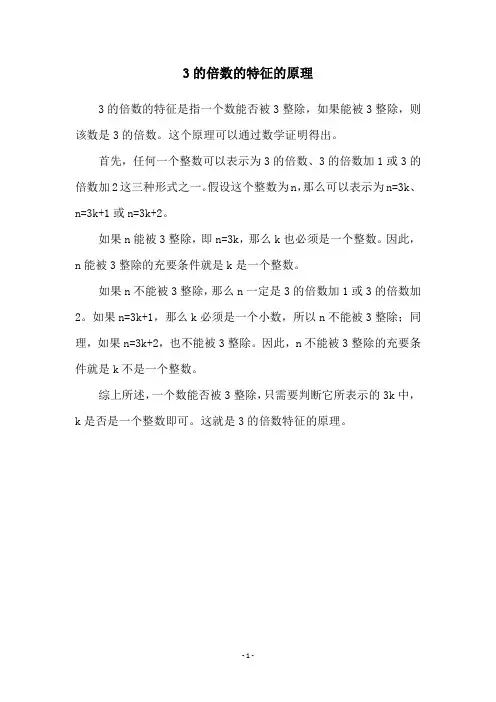 3 的倍数的特征的原理

3 的倍数的特征是指一个数能否被 3 整除，如果能被 3 整除，则该数是 3 的倍数。这个原理可以通过数学证明得出。

首先，任何一个整数可以表示为 3 的倍数、3 的倍数加 1 或 3 的倍数加 2 这三种形式之一。假设这个整数为 n，那么可以表示为 n=3k、n=3k+1 或 n=3k+2。

如果 n 能被 3 整除，即 n=3k，那么 k 也必须是一个整数。因此，n 能被 3 整除的充要条件就是 k 是一个整数。

如果 n 不能被 3 整除，那么 n 一定是 3 的倍数加 1 或 3 的倍数加 2。如果 n=3k+1，那么 k 必须是一个小数，所以 n 不能被 3 整除；同理，如果 n=3k+2，也不能被 3 整除。因此，n 不能被 3 整除的充要条件就是 k 不是一个整数。

综上所述，一个数能否被 3 整除，只需要判断它所表示的 3k 中，k 是否是一个整数即可。这就是 3 的倍数特征的原理。

- 1 -